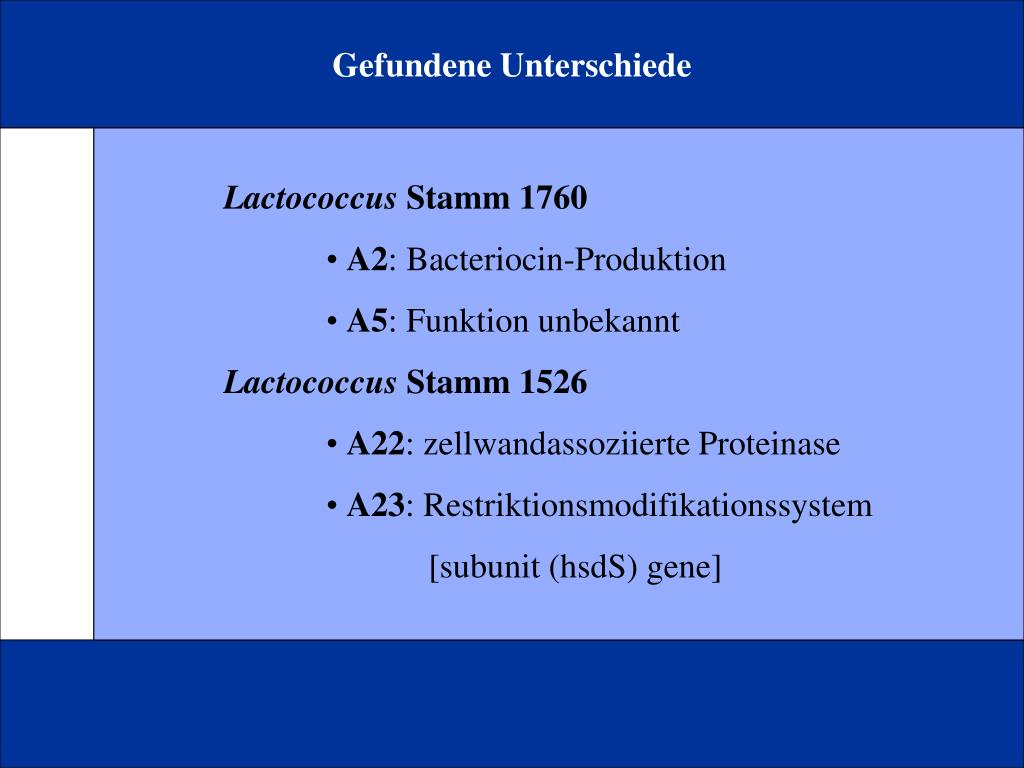 Gefundene Unterschiede

Lactococcus Stamm 1760

• A2: Bacteriocin-Produktion

• A5: Funktion unbekannt

Lactococcus Stamm 1526

• A22: zellwandassoziierte Proteinase

• A23: Restriktionsmodifikationssystem [subunit (hsdS) gene]